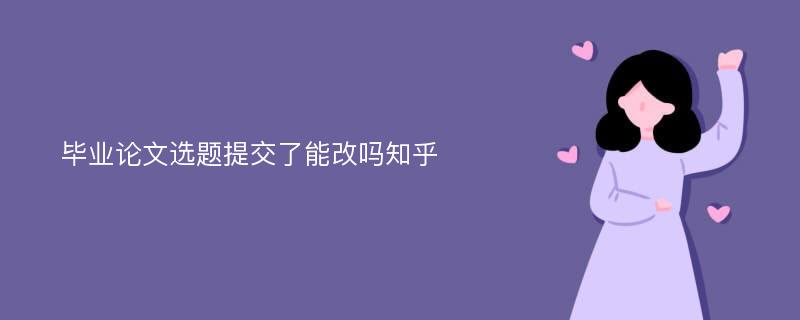 毕业论文选题提交了能改吗知乎